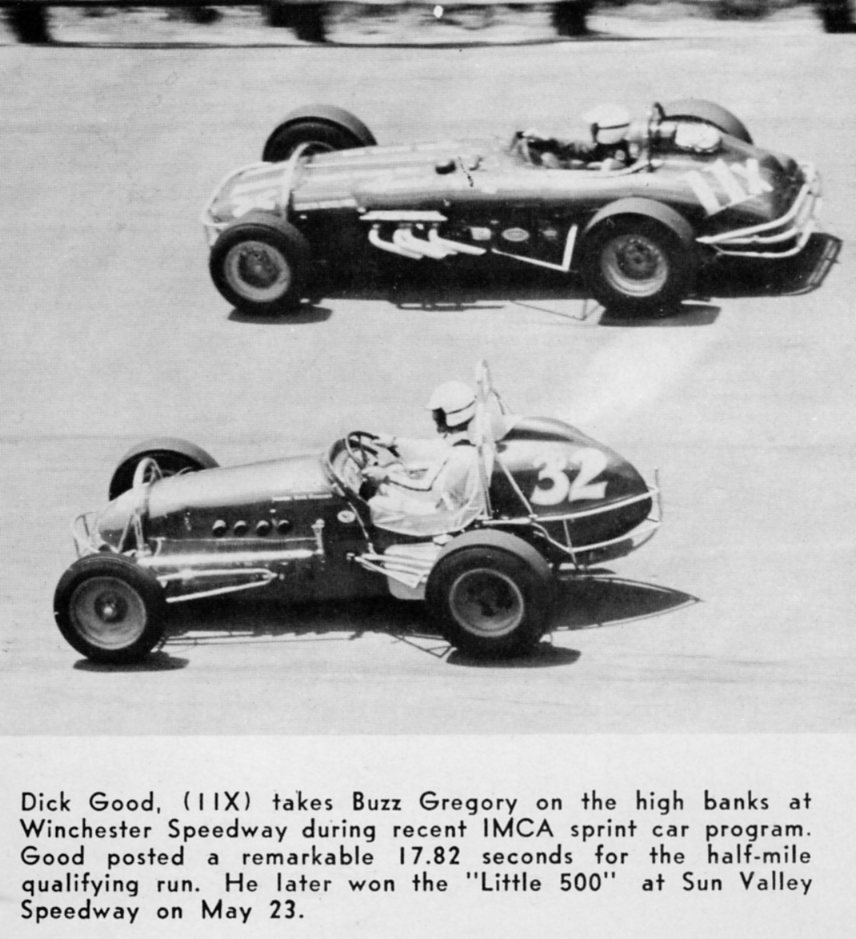 11X

32

Dick Good, (11X) takes Buzz Gregory on the high banks at Winchester Speedway during recent IMCA sprint car program. Good posted a remarkable 17.82 seconds for the half-mile qualifying run. He later won the "Little 500" at Sun Valley Speedway on May 23.